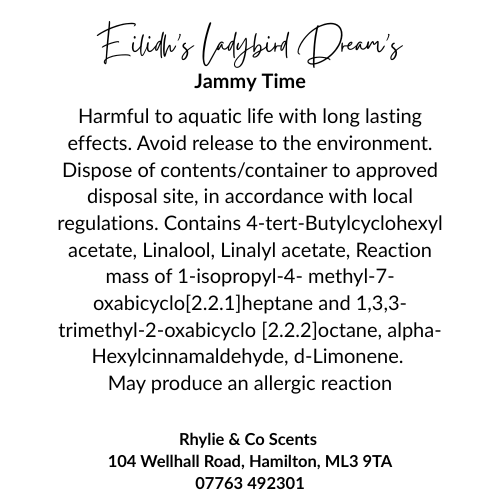 Eilidh's Ladybird Dream's
Jammy Time

Harmful to aquatic life with long lasting effects. Avoid release to the environment. Dispose of contents/container to approved disposal site, in accordance with local regulations. Contains 4-tert-Butylcyclohexyl acetate, Linalool, Linalyl acetate, Reaction mass of 1-isopropyl-4- methyl-7-oxabicyclo[2.2.1]heptane and 1,3,3-trimethyl-2-oxabicyclo [2.2.2]octane, alpha-Hexylcinnamaldehyde, d-Limonene.
May produce an allergic reaction

Rhylie & Co Scents
104 Wellhall Road, Hamilton, ML3 9TA
07763 492301